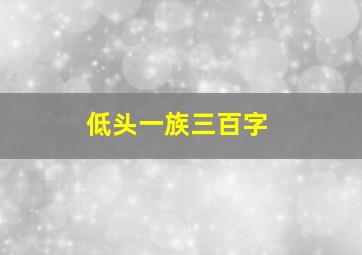 低头一族三百字